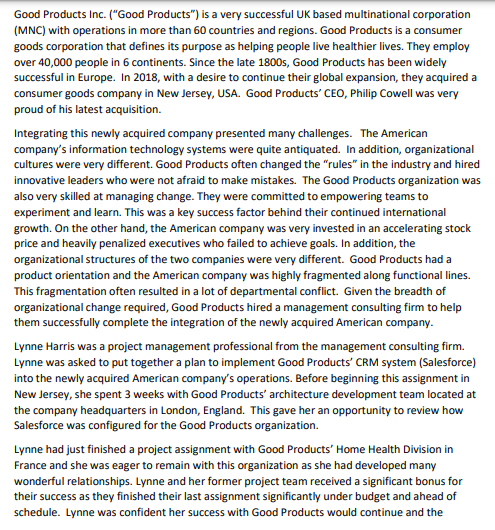 Good Products Inc. ("Good Products") is a very successful UK based multinational corporation (MNC) with operations in more than 60 countries and regions. Good Products is a consumer goods corporation that defines its purpose as helping people live healthier lives. They employ over 40,000 people in 6 continents. Since the late 1800s, Good Products has been widely successful in Europe. In 2018, with a desire to continue their global expansion, they acquired a consumer goods company in New Jersey, USA. Good Products' CEO, Philip Cowell was very proud of his latest acquisition.

Integrating this newly acquired company presented many challenges. The American company's information technology systems were quite antiquated. In addition, organizational cultures were very different. Good Products often changed the "rules" in the industry and hired innovative leaders who were not afraid to make mistakes. The Good Products organization was also very skilled at managing change. They were committed to empowering teams to experiment and learn. This was a key success factor behind their continued international growth. On the other hand, the American company was very invested in an accelerating stock price and heavily penalized executives who failed to achieve goals. In addition, the organizational structures of the two companies were very different. Good Products had a product orientation and the American company was highly fragmented along functional lines. This fragmentation often resulted in a lot of departmental conflict. Given the breadth of organizational change required, Good Products hired a management consulting firm to help them successfully complete the integration of the newly acquired American company.

Lynne Harris was a project management professional from the management consulting firm. Lynne was asked to put together a plan to implement Good Products' CRM system (Salesforce) into the newly acquired American company's operations. Before beginning this assignment in New Jersey, she spent 3 weeks with Good Products' architecture development team located at the company headquarters in London, England. This gave her an opportunity to review how Salesforce was configured for the Good Products organization.

Lynne had just finished a project assignment with Good Products' Home Health Division in France and she was eager to remain with this organization as she had developed many wonderful relationships. Lynne and her former project team received a significant bonus for their success as they finished their last assignment significantly under budget and ahead of schedule. Lynne was confident her success with Good Products would continue and the